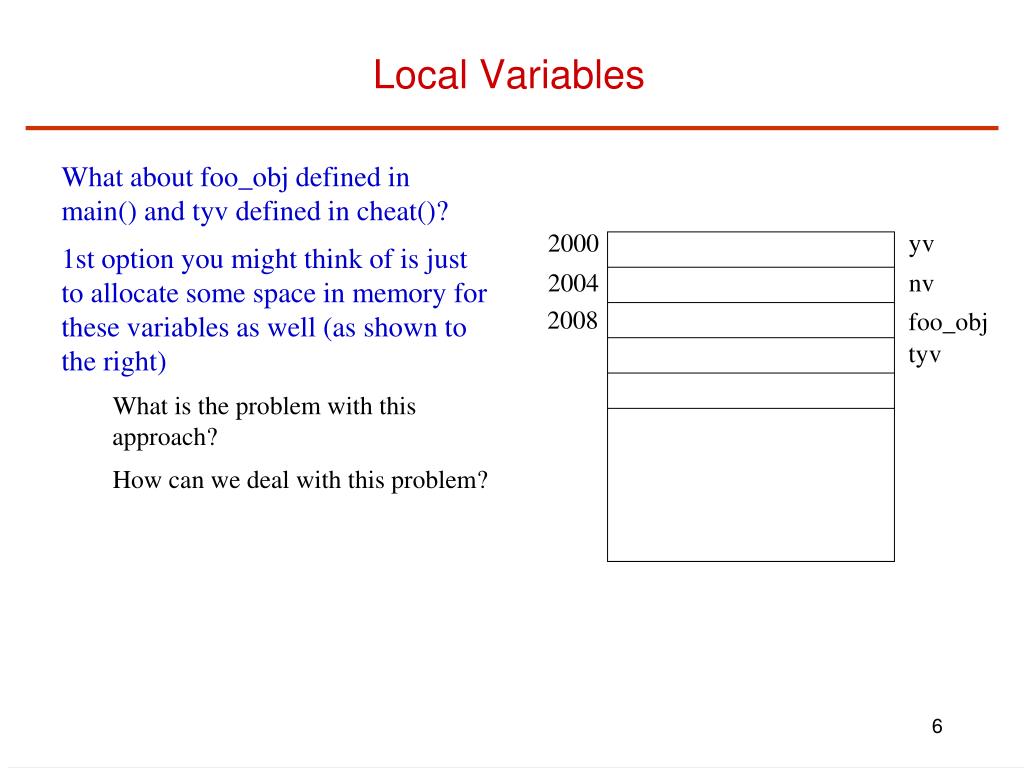 Local Variables

What about foo_obj defined in main() and tyv defined in cheat()?

1st option you might think of is just to allocate some space in memory for these variables as well (as shown to the right)

What is the problem with this approach?

How can we deal with this problem?

2000
2004
2008

yv
nv
foo_obj
tyv

6